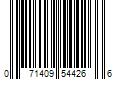 0 71409 54426 6